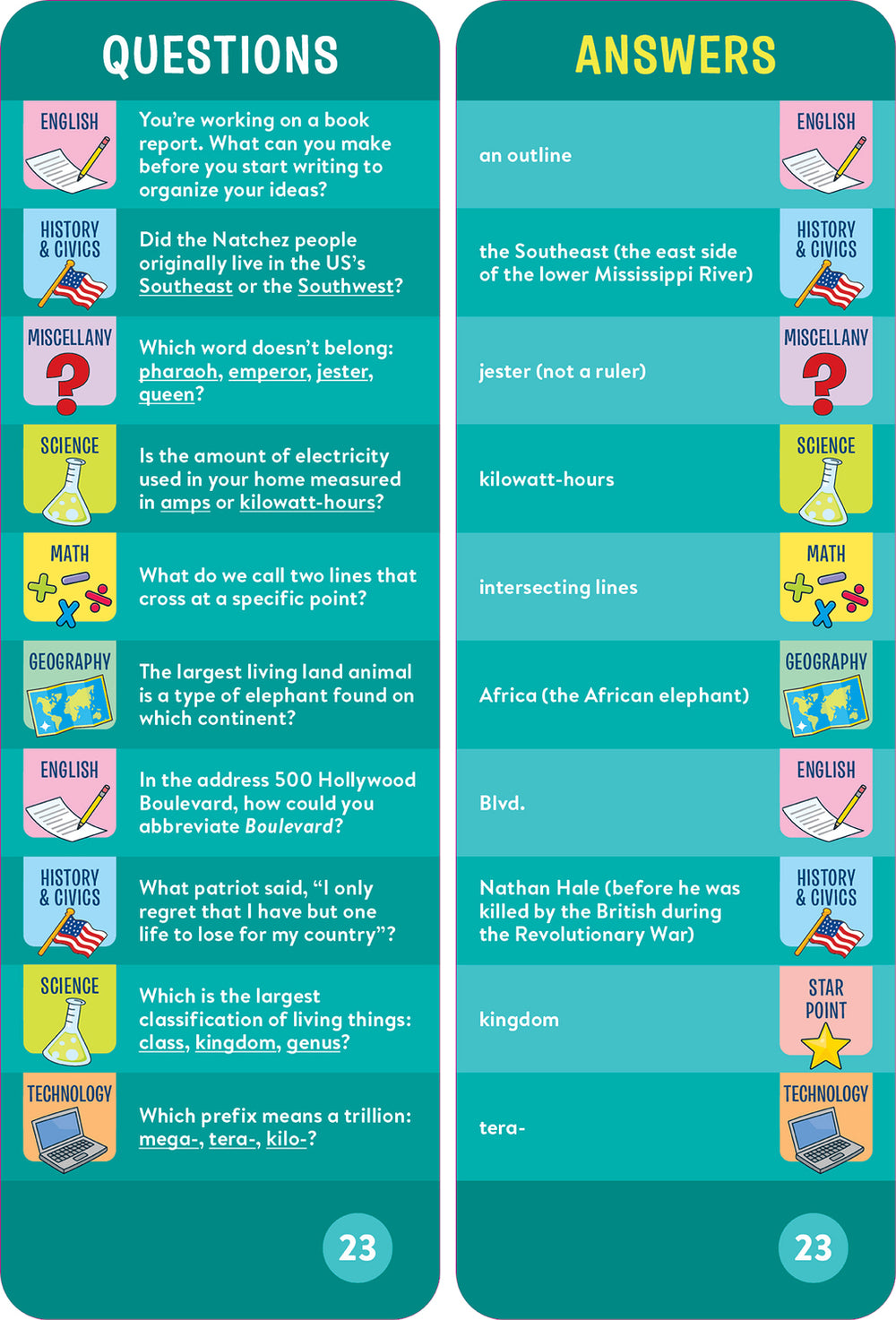 QUESTIONS

ENGLISH
You're working on a book report. What can you make before you start writing to organize your ideas?

HISTORY & CIVICS
Did the Natchez people originally live in the US's Southeast or the Southwest?

MISCELLANY
Which word doesn't belong: pharaoh, emperor, jester, queen?

SCIENCE
Is the amount of electricity used in your home measured in amps or kilowatt-hours?

MATH
What do we call two lines that cross at a specific point?

GEOGRAPHY
The largest living land animal is a type of elephant found on which continent?

ENGLISH
In the address 500 Hollywood Boulevard, how could you abbreviate Boulevard?

HISTORY & CIVICS
What patriot said, "I only regret that I have but one life to lose for my country"?

SCIENCE
Which is the largest classification of living things: class, kingdom, genus?

TECHNOLOGY
Which prefix means a trillion: mega-, tera-, kilo-?

23

ANSWERS

an outline
ENGLISH

the Southeast (the east side of the lower Mississippi River)
HISTORY & CIVICS

jester (not a ruler)
MISCELLANY

kilowatt-hours
SCIENCE

intersecting lines
MATH

Africa (the African elephant)
GEOGRAPHY

Blvd.
ENGLISH

Nathan Hale (before he was killed by the British during the Revolutionary War)
HISTORY & CIVICS

kingdom
STAR POINT

tera-
TECHNOLOGY

23